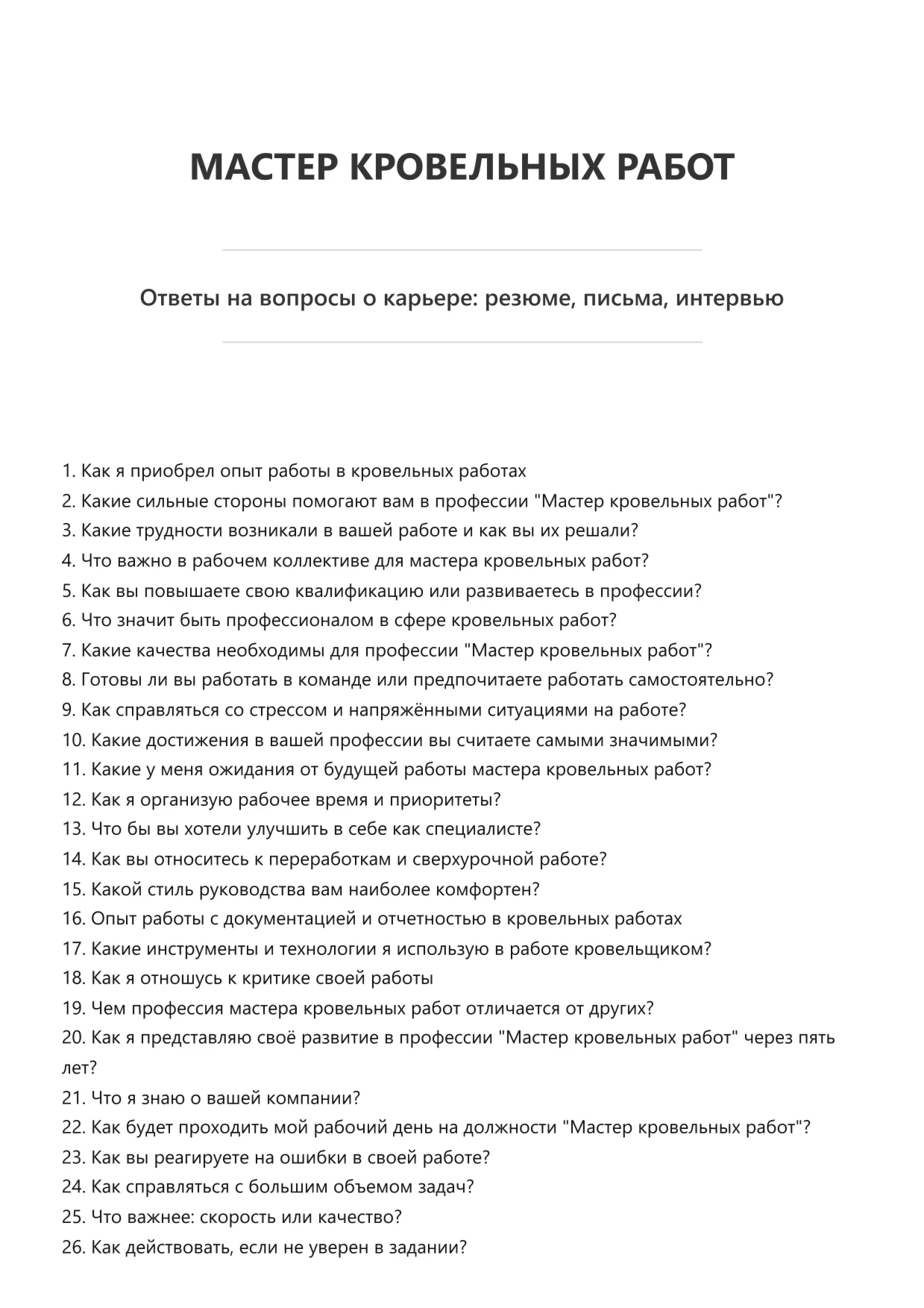 МАСТЕР КРОВЕЛЬНЫХ РАБОТ

Ответы на вопросы о карьере: резюме, письма, интервью

1. Как я приобрел опыт работы в кровельных работах
2. Какие сильные стороны помогают вам в профессии "Мастер кровельных работ"?
3. Какие трудности возникали в вашей работе и как вы их решали?
4. Что важно в рабочем коллективе для мастера кровельных работ?
5. Как вы повышаете свою квалификацию или развиваетесь в профессии?
6. Что значит быть профессионалом в сфере кровельных работ?
7. Какие качества необходимы для профессии "Мастер кровельных работ"?
8. Готовы ли вы работать в команде или предпочитаете работать самостоятельно?
9. Как справляться со стрессом и напряжёнными ситуациями на работе?
10. Какие достижения в вашей профессии вы считаете самыми значимыми?
11. Какие у меня ожидания от будущей работы мастера кровельных работ?
12. Как я организую рабочее время и приоритеты?
13. Что бы вы хотели улучшить в себе как специалисте?
14. Как вы относитесь к переработкам и сверхурочной работе?
15. Какой стиль руководства вам наиболее комфортен?
16. Опыт работы с документацией и отчетностью в кровельных работах
17. Какие инструменты и технологии я использую в работе кровельщиком?
18. Как я отношусь к критике своей работы
19. Чем профессия мастера кровельных работ отличается от других?
20. Как я представляю своё развитие в профессии "Мастер кровельных работ" через пять лет?
21. Что я знаю о вашей компании?
22. Как будет проходить мой рабочий день на должности "Мастер кровельных работ"?
23. Как вы реагируете на ошибки в своей работе?
24. Как справляться с большим объемом задач?
25. Что важнее: скорость или качество?
26. Как действовать, если не уверен в задании?